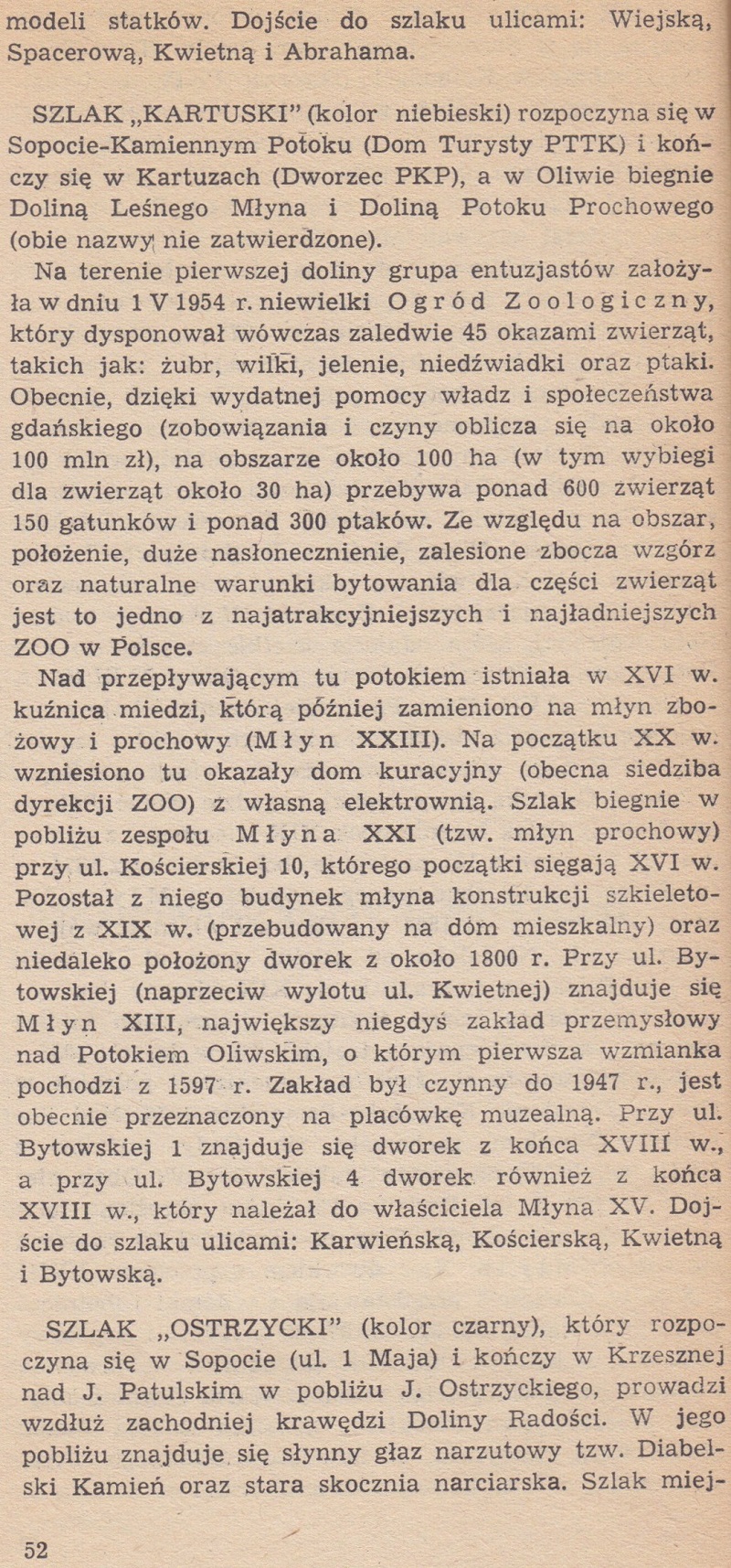 modeli statków. Dojście do szlaku ulicami: Wiejską, Spacerową, Kwietną i Abrahama.

SZLAK „KARTUSKI" (kolor niebieski) rozpoczyna się w Sopocie-Kamiennym Potoku (Dom Turysty PTTK) i kończy się w Kartuzach (Dworzec PKP), a w Oliwie biegnie Doliną Leśnego Młyna i Doliną Potoku Prochowego (obie nazwy nie zatwierdzone).

Na terenie pierwszej doliny grupa entuzjastów założyła w dniu 1 V 1954 r. niewielki Ogród Zoologiczny, który dysponował wówczas zaledwie 45 okazami zwierząt, takich jak: żubr, wilki, jelenie, niedźwiadki oraz ptaki. Obecnie, dzięki wydatnej pomocy władz i społeczeństwa gdańskiego (zobowiązania i czyny oblicza się na około 100 mln zł), na obszarze około 100 ha (w tym wybiegi dla zwierząt około 30 ha) przebywa ponad 600 zwierząt 150 gatunków i ponad 300 ptaków. Ze względu na obszar, położenie, duże nasłonecznienie, zalesione zbocza wzgórz oraz naturalne warunki bytowania dla części zwierząt jest to jedno z najatrakcyjniejszych i najładniejszych ZOO w Polsce.

Nad przepływającym tu potokiem istniała w XVI w. kuźnica miedzi, którą później zamieniono na młyn zbożowy i prochowy (Młyn XXIII). Na początku XX w. wzniesiono tu okazały dom kuracyjny (obecna siedziba dyrekcji ZOO) z własną elektrownią. Szlak biegnie w pobliżu zespołu Młyna XXI (tzw. młyn prochowy) przy ul. Kościerskiej 10, którego początki sięgają XVI w. Pozostał z niego budynek młyna konstrukcji szkieletowej z XIX w. (przebudowany na dom mieszkalny) oraz niedaleko położony dworek z około 1800 r. Przy ul. Bytowskiej (naprzeciw wylotu ul. Kwietnej) znajduje się Młyn XIII, największy niegdyś zakład przemysłowy nad Potokiem Oliwskim, o którym pierwsza wzmianka pochodzi z 1597 r. Zakład był czynny do 1947 r., jest obecnie przeznaczony na placówkę muzealną. Przy ul. Bytowskiej 1 znajduje się dworek z końca XVIII w., a przy ul. Bytowskiej 4 dworek również z końca XVIII w., który należał do właściciela Młyna XV. Dojście do szlaku ulicami: Karwieńską, Kościerską, Kwietną i Bytowską.

SZLAK „OSTRZYCKI" (kolor czarny), który rozpoczyna się w Sopocie (ul. 1 Maja) i kończy w Krzesznej nad J. Patulskim w pobliżu J. Ostrzyckiego, prowadzi wzdłuż zachodniej krawędzi Doliny Radości. W jego pobliżu znajduje się słynny głaz narzutowy tzw. Diabelski Kamień oraz stara skocznia narciarska. Szlak miej-

52